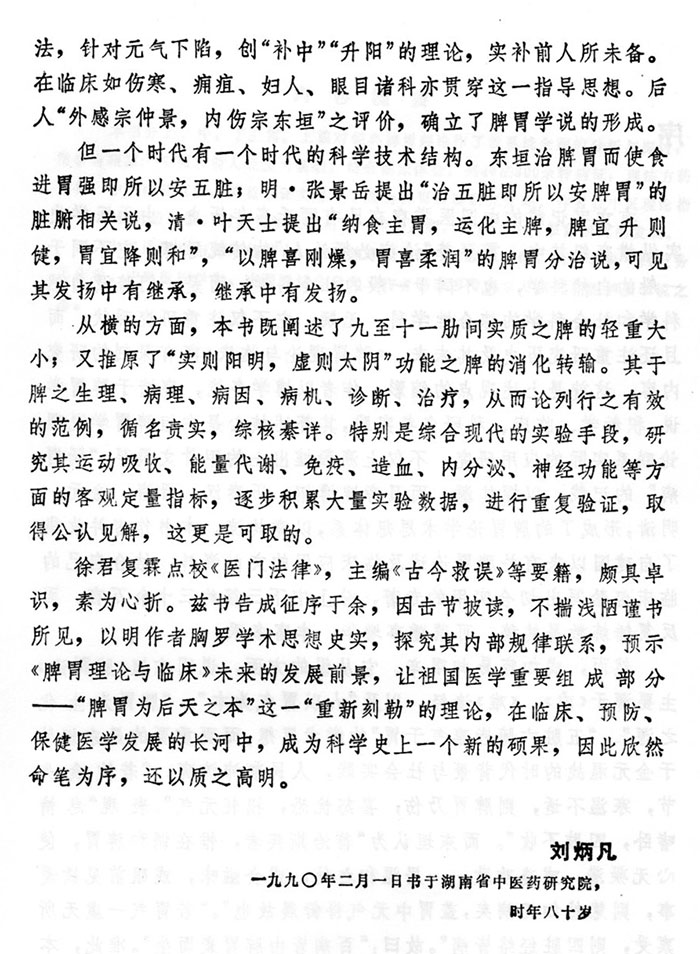 法，针对元气下陷，创“补中”“升阳”的理论，实补前人所未备。在临床如伤寒、痈疽、妇人、眼目诸科亦贯穿这一指导思想。后人“外感宗仲景，内伤宗东垣”之评价，确立了脾胃学说的形成。

但一个时代有一个时代的科学技术结构。东垣治脾胃而使食进胃强即所以安五脏；明·张景岳提出“治五脏即所以安脾胃”的脏腑相关说，清·叶天士提出“纳食主胃，运化主脾，脾宜升则健，胃宜降则和”，“以脾喜刚燥，胃喜柔润”的脾胃分治说，可见其发扬中有继承，继承中有发扬。

从横的方面，本书既阐述了九至十一肋间实质之脾的轻重大小；又推原了“实则阳明，虚则太阴”功能之脾的消化转输。其于脾之生理、病理、病因、病机、诊断、治疗，从而论列行之有效的范例，循名责实，综核綦详。特别是综合现代的实验手段，研究其运动吸收、能量代谢、免疫、造血、内分泌、神经功能等方面的客观定量指标，逐步积累大量实验数据，进行重复验证，取得公认见解，这更是可取的。

徐君复霖点校《医门法律》，主编《古今救误》等要籍，颇具卓识，素为心折。兹书告成征序于余，因击节披读，不揣浅陋谨书所见，以明作者胸罗学术思想史实，探究其内部规律联系，预示《脾胃理论与临床》未来的发展前景，让祖国医学重要组成部分——“脾胃为后天之本”这一“重新刻勒”的理论，在临床、预防、保健医学发展的长河中，成为科学史上一个新的硕果，因此欣然命笔为序，还以质之高明。

刘炳凡

一九九〇年二月一日书于湖南省中医药研究院，

时年八十岁